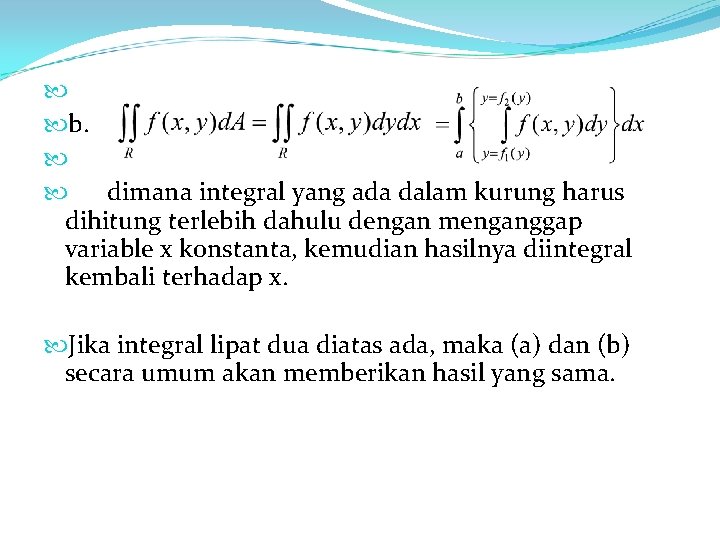 b. $\iint_R f(x,y)dA = \iint_R f(x,y)dydx = \int_a^b \left\{ \int_{y=f_1(y)}^{y=f_2(y)} f(x,y)dy \right\} dx$

dimana integral yang ada dalam kurung harus dihitung terlebih dahulu dengan menganggap variable x konstanta, kemudian hasilnya diintegral kembali terhadap x.

Jika integral lipat dua diatas ada, maka (a) dan (b) secara umum akan memberikan hasil yang sama.